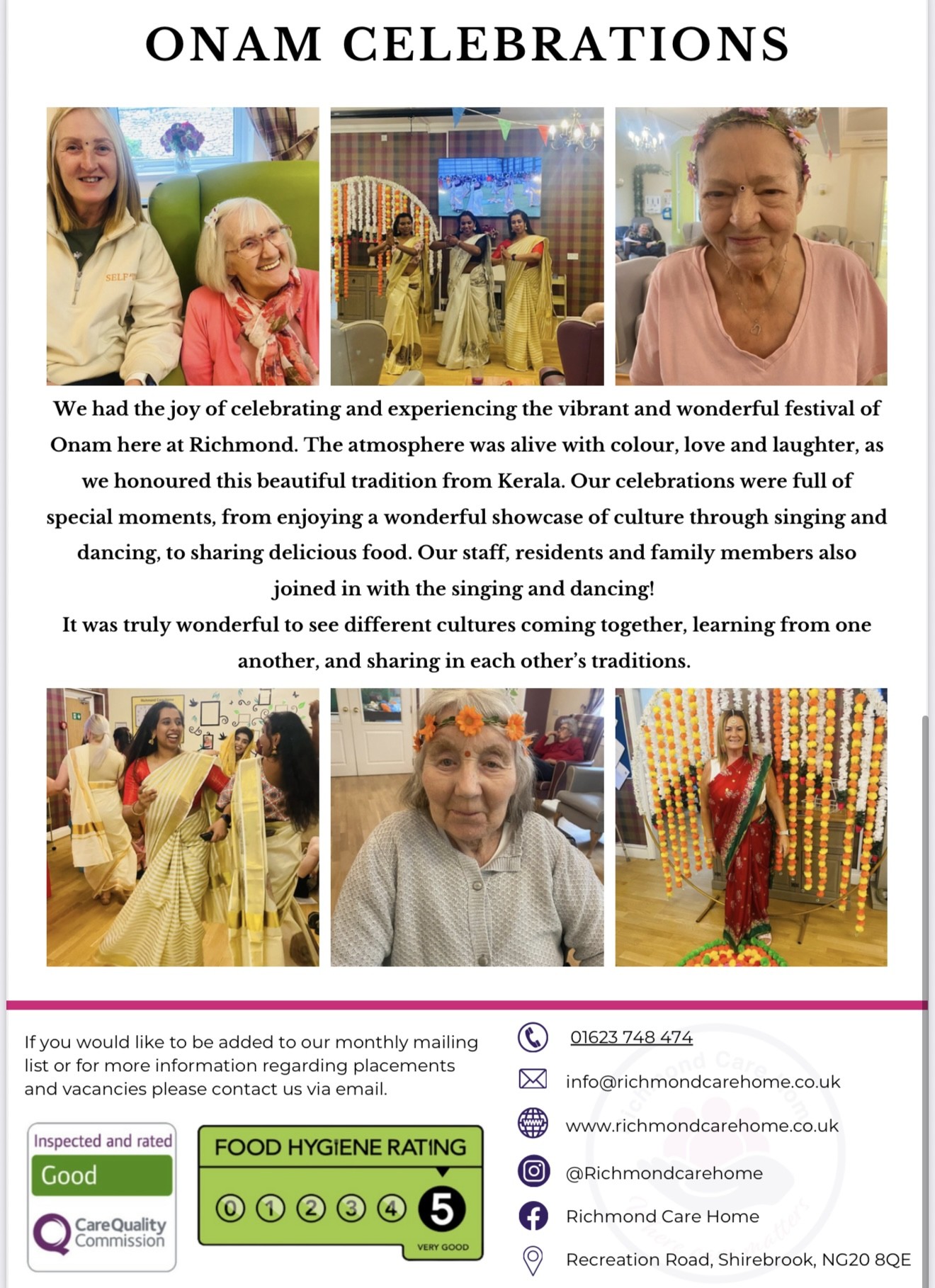 ONAM CELEBRATIONS

SELF

We had the joy of celebrating and experiencing the vibrant and wonderful festival of Onam here at Richmond. The atmosphere was alive with colour, love and laughter, as we honoured this beautiful tradition from Kerala. Our celebrations were full of special moments, from enjoying a wonderful showcase of culture through singing and dancing, to sharing delicious food. Our staff, residents and family members also joined in with the singing and dancing!
It was truly wonderful to see different cultures coming together, learning from one another, and sharing in each other's traditions.

If you would like to be added to our monthly mailing list or for more information regarding placements and vacancies please contact us via email.

Inspected and rated
Good
CareQuality Commission

FOOD HYGIENE RATING
0 1 2 3 4 5
VERY GOOD

01623 748 474
info@richmondcarehome.co.uk
www.richmondcarehome.co.uk
@Richmondcarehome
Richmond Care Home
Recreation Road, Shirebrook, NG20 8QE